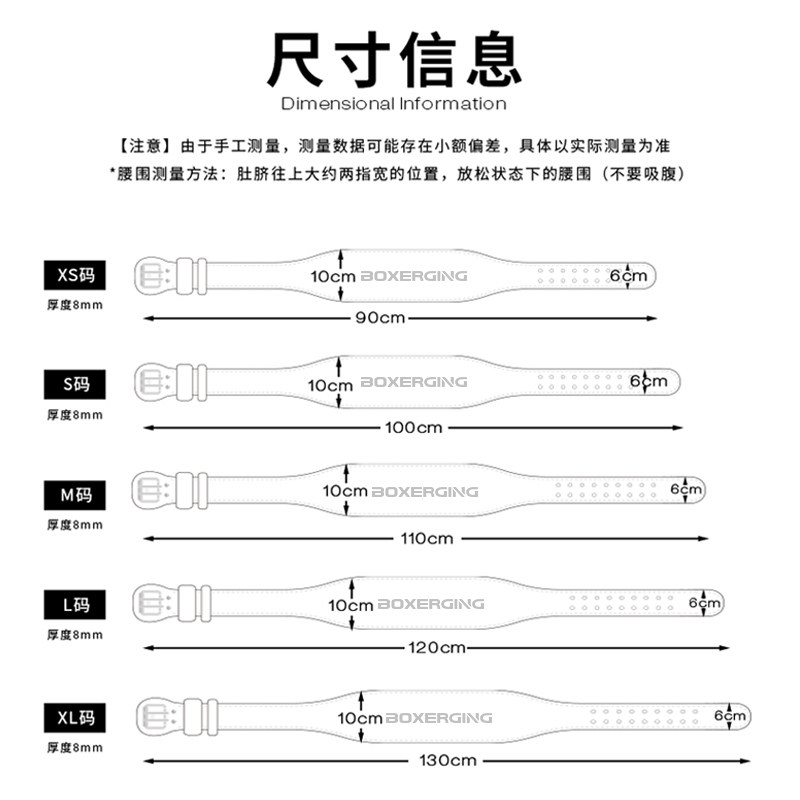 尺寸信息
Dimensional Information

【注意】由于手工测量，测量数据可能存在小额偏差，具体以实际测量为准
*腰围测量方法：肚脐往上大约两指宽的位置，放松状态下的腰围（不要吸腹）

XS码
厚度8mm
10cm BOXERGING 6cm
90cm

S码
厚度8mm
10cm BOXERGING 6cm
100cm

M码
厚度8mm
10cm BOXERGING 6cm
110cm

L码
厚度8mm
10cm BOXERGING 6cm
120cm

XL码
厚度8mm
10cm BOXERGING 6cm
130cm